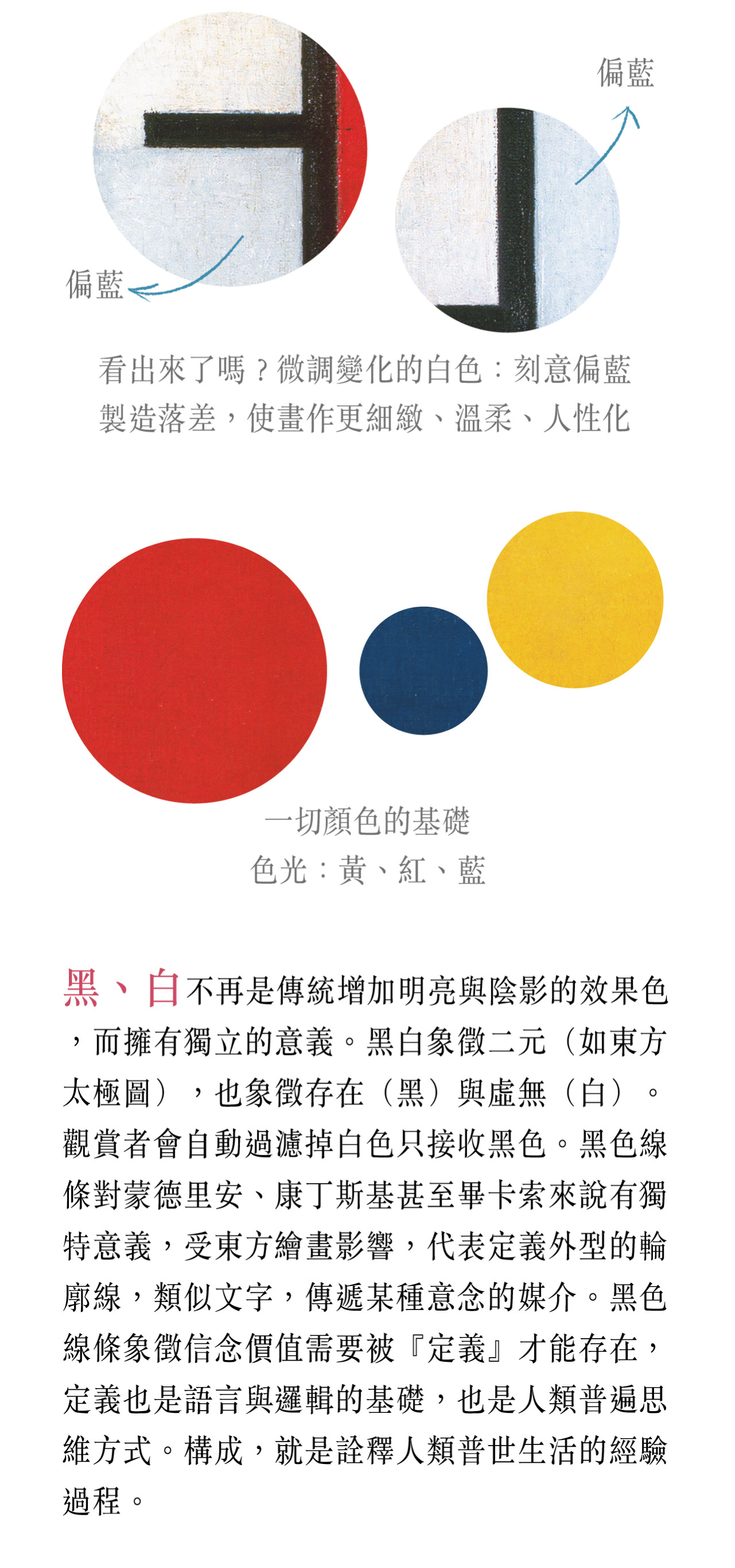 偏藍

偏藍

看出來了嗎？微調變化的白色：刻意偏藍
製造落差，使畫作更細緻、溫柔、人性化

一切顏色的基礎
色光：黃、紅、藍

黑、白不再是傳統增加明亮與陰影的效果色，而擁有獨立的意義。黑白象徵二元（如東方太極圖），也象徵存在（黑）與虛無（白）。觀賞者會自動過濾掉白色只接收黑色。黑色線條對蒙德里安、康丁斯基甚至畢卡索來說有獨特意義，受東方繪畫影響，代表定義外型的輪廓線，類似文字，傳遞某種意念的媒介。黑色線條象徵信念價值需要被『定義』才能存在，定義也是語言與邏輯的基礎，也是人類普遍思維方式。構成，就是詮釋人類普世生活的經驗過程。